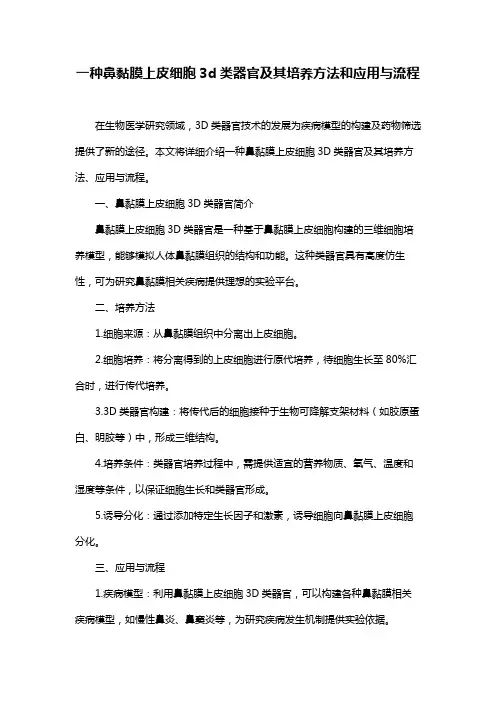 一种鼻黏膜上皮细胞 3d 类器官及其培养方法和应用与流程

在生物医学研究领域，3D 类器官技术的发展为疾病模型的构建及药物筛选提供了新的途径。本文将详细介绍一种鼻黏膜上皮细胞 3D 类器官及其培养方法、应用与流程。

一、鼻黏膜上皮细胞 3D 类器官简介

鼻黏膜上皮细胞 3D 类器官是一种基于鼻黏膜上皮细胞构建的三维细胞培养模型，能够模拟人体鼻黏膜组织的结构和功能。这种类器官具有高度仿生性，可为研究鼻黏膜相关疾病提供理想的实验平台。

二、培养方法

1.细胞来源：从鼻黏膜组织中分离出上皮细胞。

2.细胞培养：将分离得到的上皮细胞进行原代培养，待细胞生长至 80%汇合时，进行传代培养。

3.3D 类器官构建：将传代后的细胞接种于生物可降解支架材料（如胶原蛋白、明胶等）中，形成三维结构。

4.培养条件：类器官培养过程中，需提供适宜的营养物质、氧气、温度和湿度等条件，以保证细胞生长和类器官形成。

5.诱导分化：通过添加特定生长因子和激素，诱导细胞向鼻黏膜上皮细胞分化。

三、应用与流程

1.疾病模型：利用鼻黏膜上皮细胞 3D 类器官，可以构建各种鼻黏膜相关疾病模型，如慢性鼻炎、鼻窦炎等，为研究疾病发生机制提供实验依据。